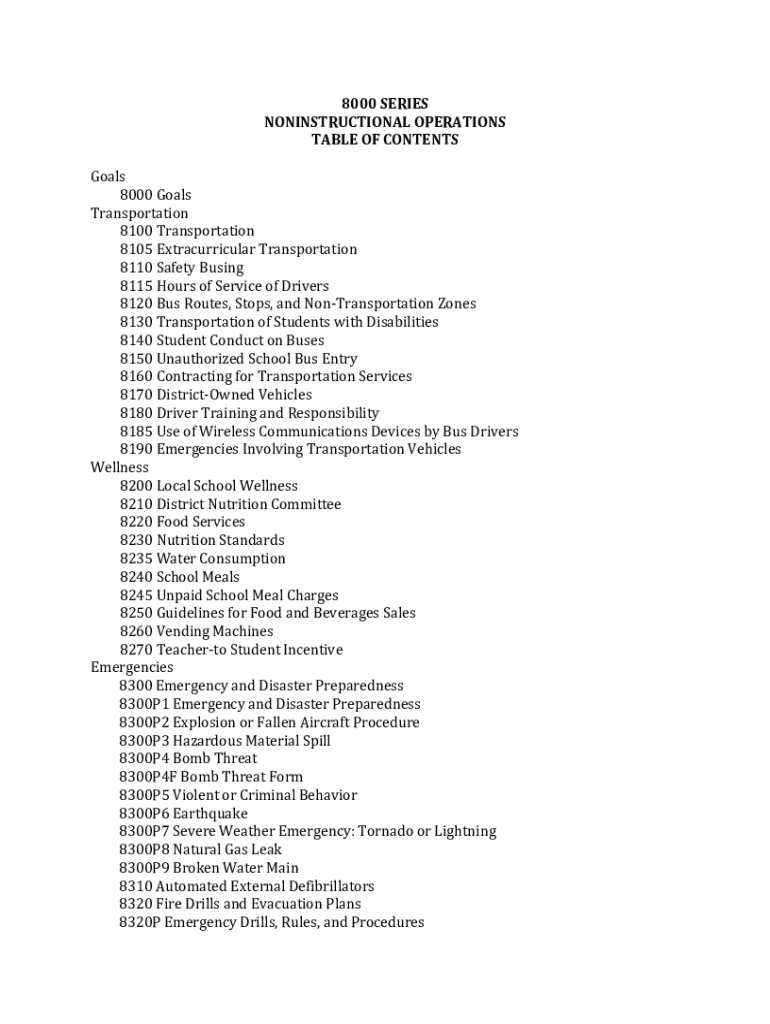 8000 SERIES
NONINSTRUCTIONAL OPERATIONS
TABLE OF CONTENTS

Goals
8000 Goals
Transportation
8100 Transportation
8105 Extracurricular Transportation
8110 Safety Busing
8115 Hours of Service of Drivers
8120 Bus Routes, Stops, and Non-Transportation Zones
8130 Transportation of Students with Disabilities
8140 Student Conduct on Buses
8150 Unauthorized School Bus Entry
8160 Contracting for Transportation Services
8170 District-Owned Vehicles
8180 Driver Training and Responsibility
8185 Use of Wireless Communications Devices by Bus Drivers
8190 Emergencies Involving Transportation Vehicles
Wellness
8200 Local School Wellness
8210 District Nutrition Committee
8220 Food Services
8230 Nutrition Standards
8235 Water Consumption
8240 School Meals
8245 Unpaid School Meal Charges
8250 Guidelines for Food and Beverages Sales
8260 Vending Machines
8270 Teacher-to Student Incentive
Emergencies
8300 Emergency and Disaster Preparedness
8300P1 Emergency and Disaster Preparedness
8300P2 Explosion or Fallen Aircraft Procedure
8300P3 Hazardous Material Spill
8300P4 Bomb Threat
8300P4F Bomb Threat Form
8300P5 Violent or Criminal Behavior
8300P6 Earthquake
8300P7 Severe Weather Emergency: Tornado or Lightning
8300P8 Natural Gas Leak
8300P9 Broken Water Main
8310 Automated External Defibrillators
8320 Fire Drills and Evacuation Plans
8320P Emergency Drills, Rules, and Procedures